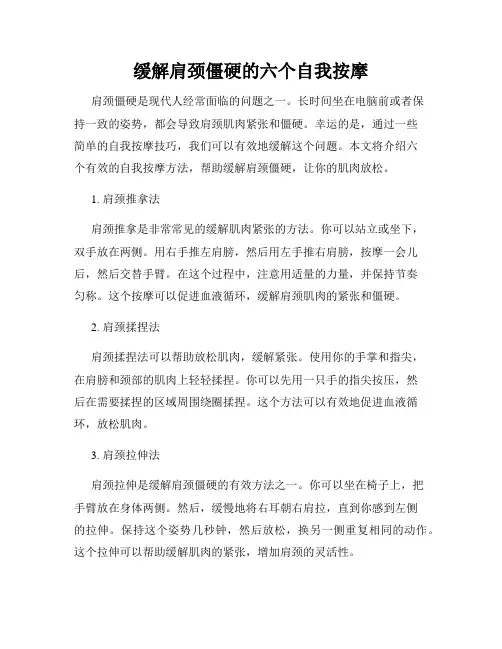 缓解肩颈僵硬的六个自我按摩

肩颈僵硬是现代人经常面临的问题之一。长时间坐在电脑前或者保持一致的姿势，都会导致肩颈肌肉紧张和僵硬。幸运的是，通过一些简单的自我按摩技巧，我们可以有效地缓解这个问题。本文将介绍六个有效的自我按摩方法，帮助缓解肩颈僵硬，让你的肌肉放松。

1. 肩颈推拿法

肩颈推拿是非常常见的缓解肌肉紧张的方法。你可以站立或坐下，双手放在两侧。用右手推左肩膀，然后用左手推右肩膀，按摩一会儿后，然后交替手臂。在这个过程中，注意用适量的力量，并保持节奏匀称。这个按摩可以促进血液循环，缓解肩颈肌肉的紧张和僵硬。

2. 肩颈揉捏法

肩颈揉捏法可以帮助放松肌肉，缓解紧张。使用你的手掌和指尖，在肩膀和颈部的肌肉上轻轻揉捏。你可以先用一只手的指尖按压，然后在需要揉捏的区域周围绕圈揉捏。这个方法可以有效地促进血液循环，放松肌肉。

3. 肩颈拉伸法

肩颈拉伸是缓解肩颈僵硬的有效方法之一。你可以坐在椅子上，把手臂放在身体两侧。然后，缓慢地将右耳朝右肩拉，直到你感到左侧的拉伸。保持这个姿势几秒钟，然后放松，换另一侧重复相同的动作。这个拉伸可以帮助缓解肌肉的紧张，增加肩颈的灵活性。